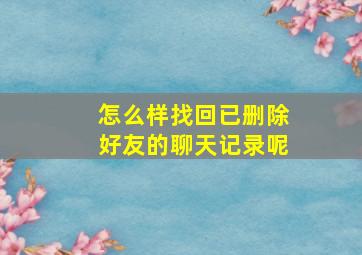 怎么样找回已删除好友的聊天记录呢